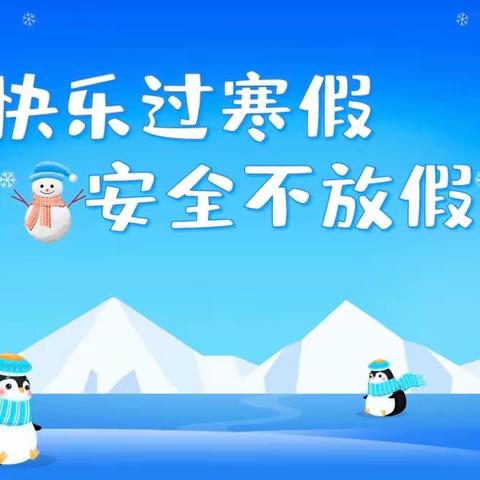 快乐过寒假
安全不放假